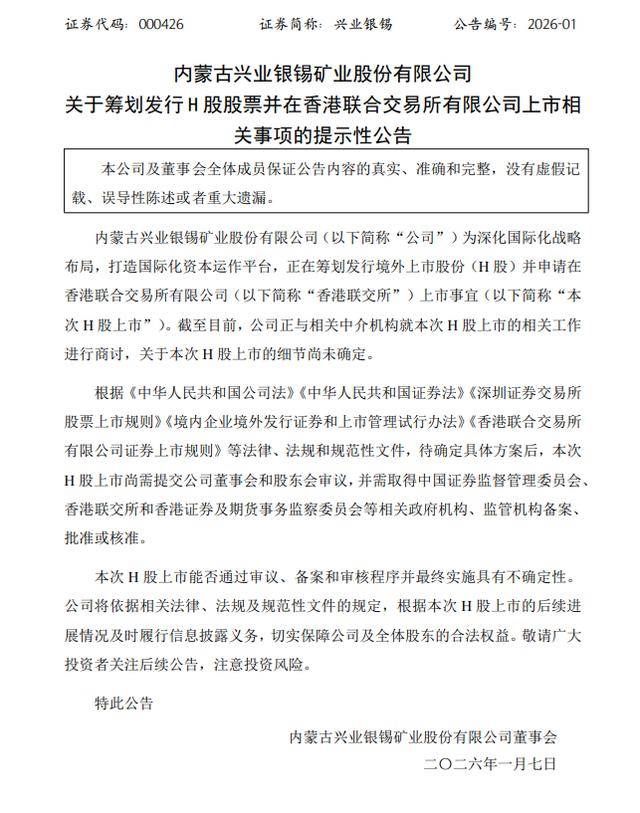 证券代码：000426　　　　证券简称：兴业银锡　　　　公告编号：2026-01

内蒙古兴业银锡矿业股份有限公司
关于筹划发行 H 股股票并在香港联合交易所有限公司上市相关事项的提示性公告

本公司及董事会全体成员保证公告内容的真实、准确和完整，没有虚假记载、误导性陈述或者重大遗漏。

内蒙古兴业银锡矿业股份有限公司（以下简称“公司”）为深化国际化战略布局，打造国际化资本运作平台，正在筹划发行境外上市股份（H 股）并申请在香港联合交易所有限公司（以下简称“香港联交所”）上市事宜（以下简称“本次 H 股上市”）。截至目前，公司正与相关中介机构就本次 H 股上市的相关工作进行商讨，关于本次 H 股上市的细节尚未确定。

根据《中华人民共和国公司法》《中华人民共和国证券法》《深圳证券交易所股票上市规则》《境内企业境外发行证券和上市管理试行办法》《香港联合交易所有限公司证券上市规则》等法律、法规和规范性文件，待确定具体方案后，本次 H 股上市尚需提交公司董事会和股东会审议，并需取得中国证券监督管理委员会、香港联交所和香港证券及期货事务监察委员会等相关政府机构、监管机构备案、批准或核准。

本次 H 股上市能否通过审议、备案和审核程序并最终实施具有不确定性。公司将依据相关法律、法规及规范性文件的规定，根据本次 H 股上市的后续进展情况及时履行信息披露义务，切实保障公司及全体股东的合法权益。敬请广大投资者关注后续公告，注意投资风险。

特此公告

内蒙古兴业银锡矿业股份有限公司董事会
二〇二六年一月七日